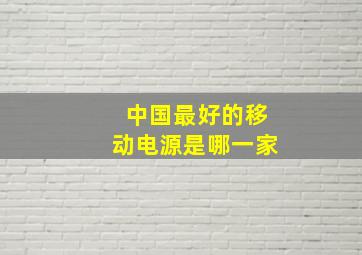 中国最好的移动电源是哪一家